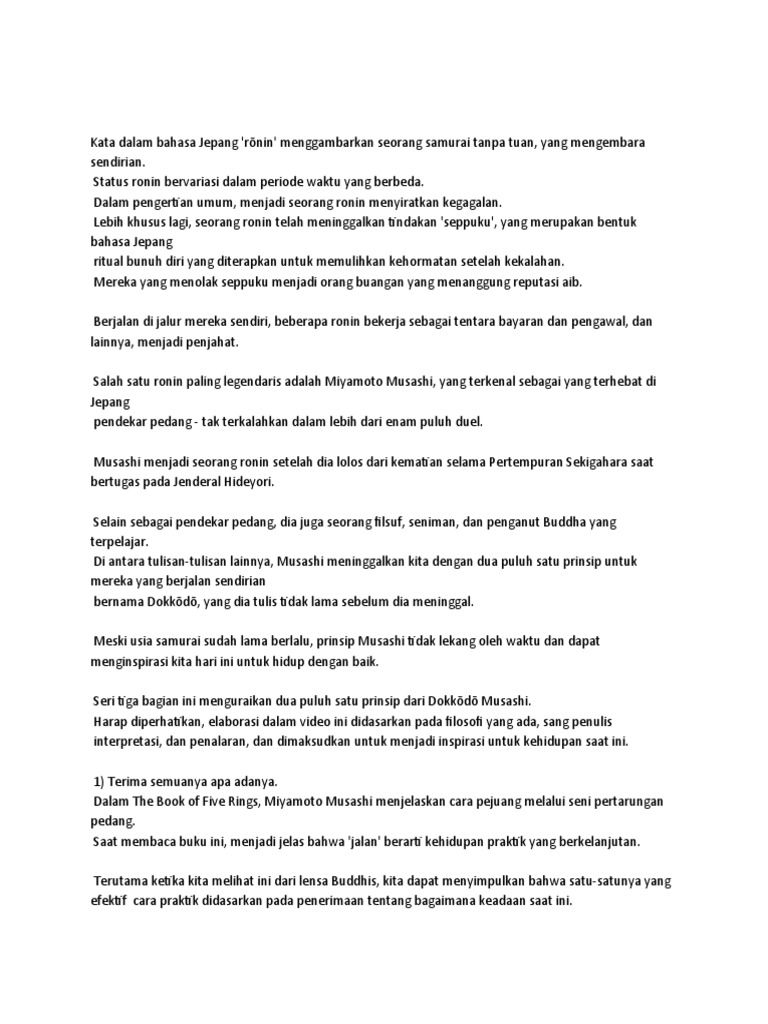 Kata dalam bahasa Jepang 'rōnin' menggambarkan seorang samurai tanpa tuan, yang mengembara sendirian.
Status ronin bervariasi dalam periode waktu yang berbeda.
Dalam pengertian umum, menjadi seorang ronin menyiratkan kegagalan.
Lebih khusus lagi, seorang ronin telah meninggalkan tindakan 'seppuku', yang merupakan bentuk bahasa Jepang
ritual bunuh diri yang diterapkan untuk memulihkan kehormatan setelah kekalahan.
Mereka yang menolak seppuku menjadi orang buangan yang menanggung reputasi aib.

Berjalan di jalur mereka sendiri, beberapa ronin bekerja sebagai tentara bayaran dan pengawal, dan lainnya, menjadi penjahat.

Salah satu ronin paling legendaris adalah Miyamoto Musashi, yang terkenal sebagai yang terhebat di Jepang
pendekar pedang - tak terkalahkan dalam lebih dari enam puluh duel.

Musashi menjadi seorang ronin setelah dia lolos dari kematian selama Pertempuran Sekigahara saat bertugas pada Jenderal Hideyori.

Selain sebagai pendekar pedang, dia juga seorang filsuf, seniman, dan penganut Buddha yang terpelajar.
Di antara tulisan-tulisan lainnya, Musashi meninggalkan kita dengan dua puluh satu prinsip untuk mereka yang berjalan sendirian
bernama Dokkōdō, yang dia tulis tidak lama sebelum dia meninggal.

Meski usia samurai sudah lama berlalu, prinsip Musashi tidak lekang oleh waktu dan dapat menginspirasi kita hari ini untuk hidup dengan baik.

Seri tiga bagian ini menguraikan dua puluh satu prinsip dari Dokkōdō Musashi.
Harap diperhatikan, elaborasi dalam video ini didasarkan pada filosofi yang ada, sang penulis interpretasi, dan penalaran, dan dimaksudkan untuk menjadi inspirasi untuk kehidupan saat ini.

1) Terima semuanya apa adanya.
Dalam The Book of Five Rings, Miyamoto Musashi menjelaskan cara pejuang melalui seni pertarungan pedang.
Saat membaca buku ini, menjadi jelas bahwa 'jalan' berarti kehidupan praktik yang berkelanjutan.

Terutama ketika kita melihat ini dari lensa Buddhis, kita dapat menyimpulkan bahwa satu-satunya yang efektif cara praktik didasarkan pada penerimaan tentang bagaimana keadaan saat ini.